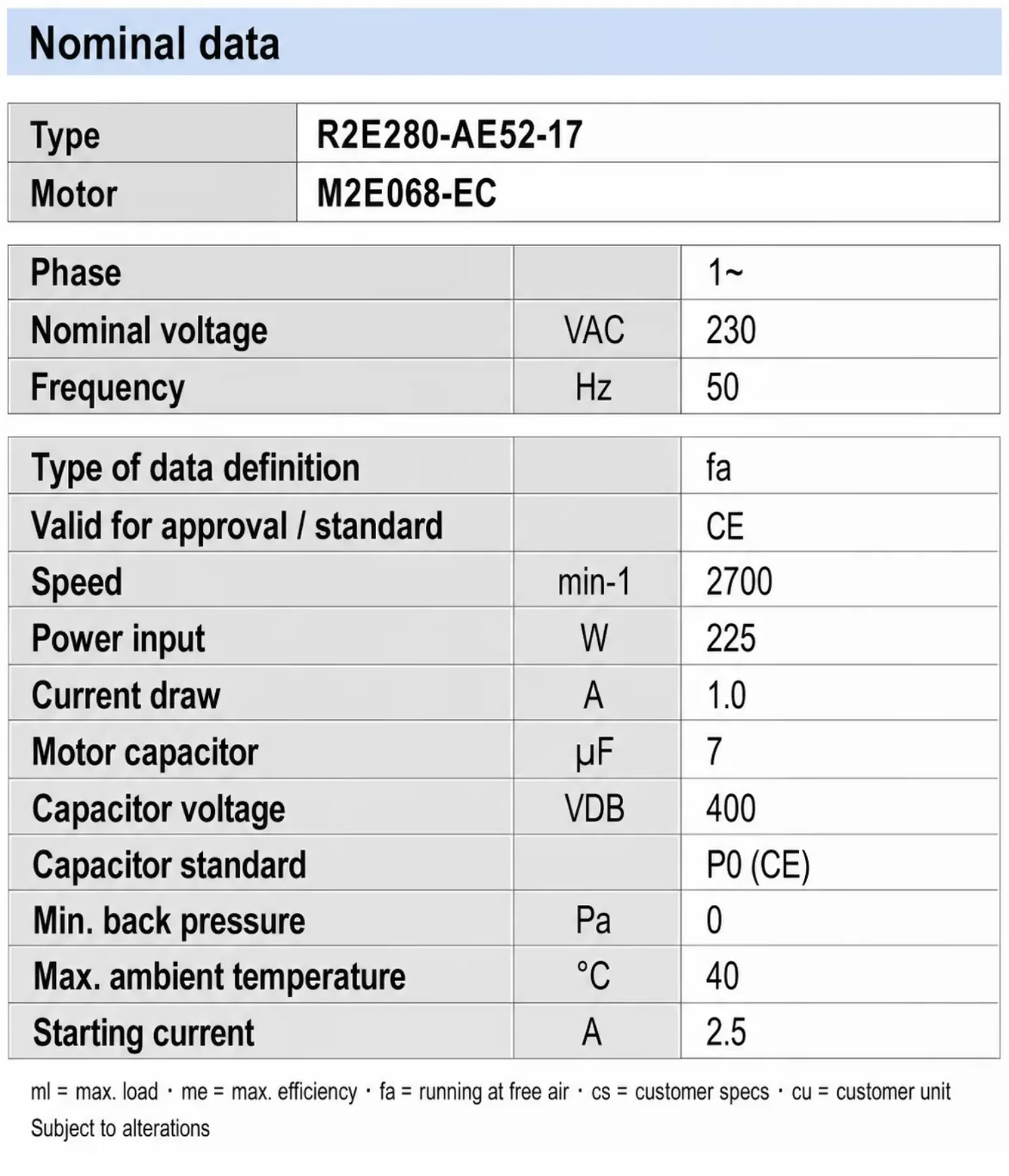 Nominal data

| Type | R2E280-AE52-17 |
|---|---|
| Motor | M2E068-EC |

| Phase |  | 1~ |
|---|---|---|
| Nominal voltage | VAC | 230 |
| Frequency | Hz | 50 |

| Type of data definition |  | fa |
|---|---|---|
| Valid for approval / standard |  | CE |
| Speed | min-1 | 2700 |
| Power input | W | 225 |
| Current draw | A | 1.0 |
| Motor capacitor | µF | 7 |
| Capacitor voltage | VDB | 400 |
| Capacitor standard |  | P0 (CE) |
| Min. back pressure | Pa | 0 |
| Max. ambient temperature | °C | 40 |
| Starting current | A | 2.5 |

ml = max. load · me = max. efficiency · fa = running at free air · cs = customer specs · cu = customer unit
Subject to alterations